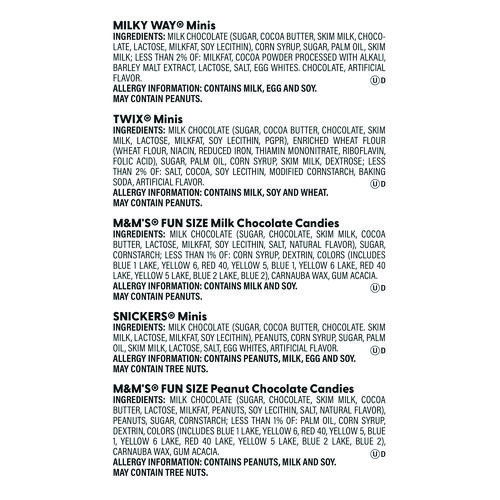 MILKY WAY® Minis
INGREDIENTS: MILK CHOCOLATE (SUGAR, COCOA BUTTER, SKIM MILK, CHOCOLATE, LACTOSE, MILKFAT, SOY LECITHIN), CORN SYRUP, SUGAR, PALM OIL, SKIM MILK; LESS THAN 2% OF: MILKFAT, COCOA POWDER PROCESSED WITH ALKALI, BARLEY MALT EXTRACT, LACTOSE, SALT, EGG WHITES. CHOCOLATE, ARTIFICIAL FLAVOR.
ⓊD
ALLERGY INFORMATION: CONTAINS MILK, EGG AND SOY.
MAY CONTAIN PEANUTS.

TWIX® Minis
INGREDIENTS: MILK CHOCOLATE (SUGAR, COCOA BUTTER, CHOCOLATE, SKIM MILK, LACTOSE, MILKFAT, SOY LECITHIN, PGPR), ENRICHED WHEAT FLOUR (WHEAT FLOUR, NIACIN, REDUCED IRON, THIAMIN MONONITRATE, RIBOFLAVIN, FOLIC ACID), SUGAR, PALM OIL, CORN SYRUP, SKIM MILK, DEXTROSE; LESS THAN 2% OF: SALT, COCOA, SOY LECITHIN, MODIFIED CORNSTARCH, BAKING SODA, ARTIFICIAL FLAVOR.
ⓊD
ALLERGY INFORMATION: CONTAINS MILK, SOY AND WHEAT.
MAY CONTAIN PEANUTS.

M&M'S® FUN SIZE Milk Chocolate Candies
INGREDIENTS: MILK CHOCOLATE (SUGAR, CHOCOLATE, SKIM MILK, COCOA BUTTER, LACTOSE, MILKFAT, SOY LECITHIN, SALT, NATURAL FLAVOR), SUGAR, CORNSTARCH; LESS THAN 1% OF: CORN SYRUP, DEXTRIN, COLORS (INCLUDES BLUE 1 LAKE, YELLOW 6, RED 40, YELLOW 5, BLUE 1, YELLOW 6 LAKE, RED 40 LAKE, YELLOW 5 LAKE, BLUE 2 LAKE, BLUE 2), CARNAUBA WAX, GUM ACACIA.
ALLERGY INFORMATION: CONTAINS MILK AND SOY.
ⓊD
MAY CONTAIN PEANUTS.

SNICKERS® Minis
INGREDIENTS: MILK CHOCOLATE (SUGAR, COCOA BUTTER, CHOCOLATE. SKIM MILK, LACTOSE, MILKFAT, SOY LECITHIN), PEANUTS, CORN SYRUP, SUGAR, PALM OIL, SKIM MILK, LACTOSE, SALT, EGG WHITES, ARTIFICIAL FLAVOR.
ⓊD
ALLERGY INFORMATION: CONTAINS PEANUTS, MILK, EGG AND SOY.
MAY CONTAIN TREE NUTS.

M&M'S® FUN SIZE Peanut Chocolate Candies
INGREDIENTS: MILK CHOCOLATE (SUGAR, CHOCOLATE, SKIM MILK, COCOA BUTTER, LACTOSE, MILKFAT, PEANUTS, SOY LECITHIN, SALT, NATURAL FLAVOR), PEANUTS, SUGAR, CORNSTARCH; LESS THAN 1% OF: PALM OIL, CORN SYRUP, DEXTRIN, COLORS (INCLUDES BLUE 1 LAKE, YELLOW 6, RED 40, YELLOW 5, BLUE 1, YELLOW 6 LAKE, RED 40 LAKE, YELLOW 5 LAKE, BLUE 2 LAKE, BLUE 2), CARNAUBA WAX, GUM ACACIA.
ⓊD
ALLERGY INFORMATION: CONTAINS PEANUTS, MILK AND SOY.
MAY CONTAIN TREE NUTS.